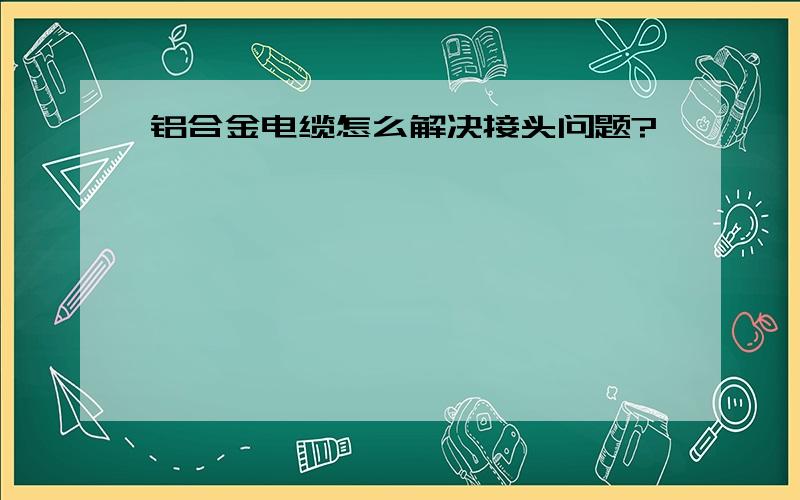 铝合金电缆怎么解决接头问题?